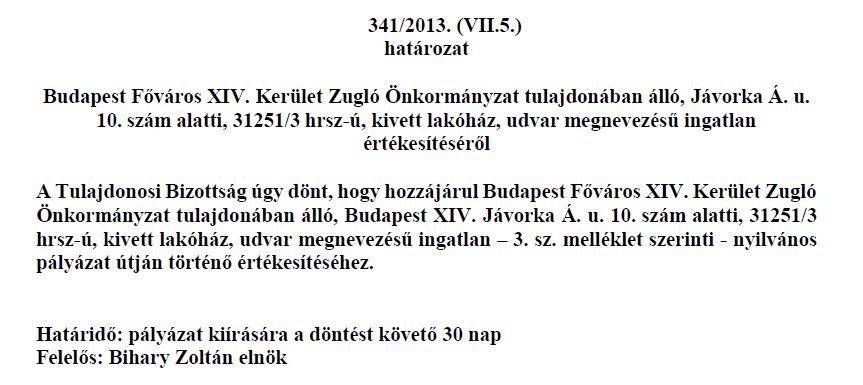 341/2013. (VII.5.)
határozat

Budapest Főváros XIV. Kerület Zugló Önkormányzat tulajdonában álló, Jávorka Á. u. 10. szám alatti, 31251/3 hrsz-ú, kivett lakóház, udvar megnevezésű ingatlan értékesítéséről

A Tulajdonosi Bizottság úgy dönt, hogy hozzájárul Budapest Főváros XIV. Kerület Zugló Önkormányzat tulajdonában álló, Budapest XIV. Jávorka Á. u. 10. szám alatti, 31251/3 hrsz-ú, kivett lakóház, udvar megnevezésű ingatlan – 3. sz. melléklet szerinti - nyilvános pályázat útján történő értékesítéséhez.

Határidő: pályázat kiírására a döntést követő 30 nap
Felelős: Bihary Zoltán elnök